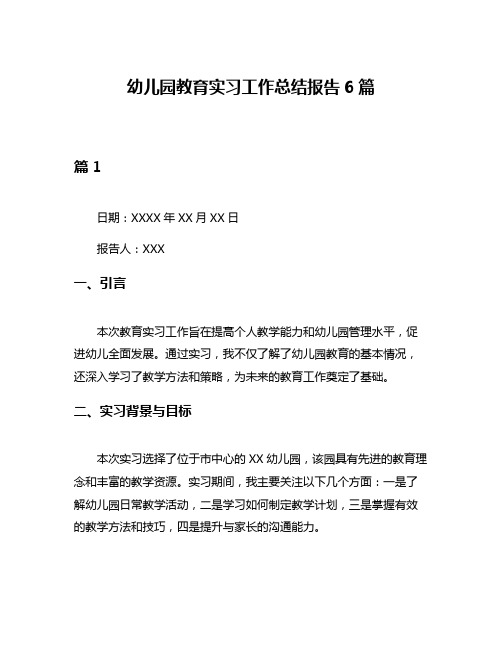 幼儿园教育实习工作总结报告 6 篇

篇 1

日期：XXXX 年 XX 月 XX 日

报告人：XXX

一、引言

本次教育实习工作旨在提高个人教学能力和幼儿园管理水平，促进幼儿全面发展。通过实习，我不仅了解了幼儿园教育的基本情况，还深入学习了教学方法和策略，为未来的教育工作奠定了基础。

二、实习背景与目标

本次实习选择了位于市中心的 XX 幼儿园，该园具有先进的教育理念和丰富的教学资源。实习期间，我主要关注以下几个方面：一是了解幼儿园日常教学活动，二是学习如何制定教学计划，三是掌握有效的教学方法和技巧，四是提升与家长的沟通能力。